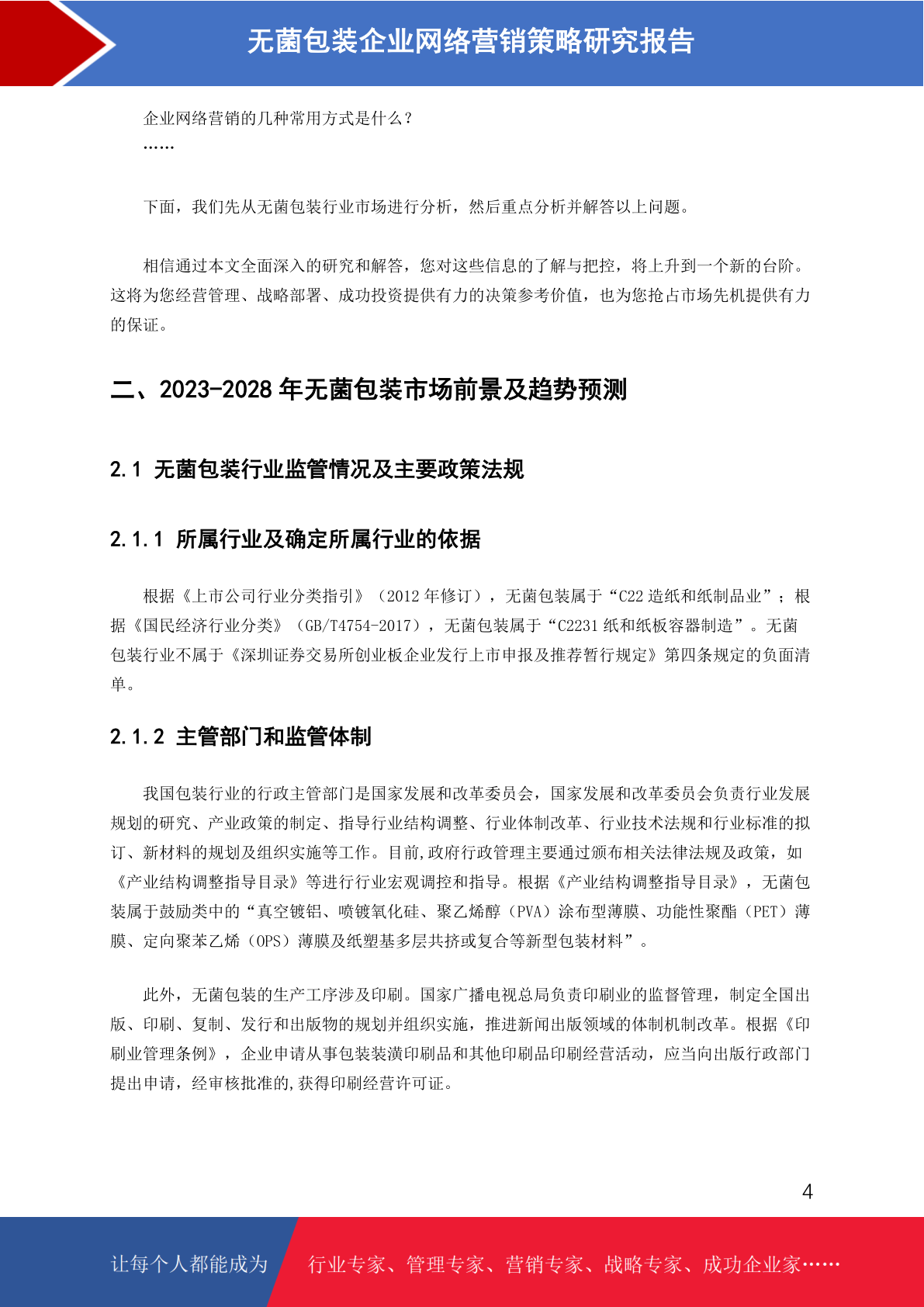 无菌包装企业网络营销策略研究报告

企业网络营销的几种常用方式是什么？
……

下面，我们先从无菌包装行业市场进行分析，然后重点分析并解答以上问题。

相信通过本文全面深入的研究和解答，您对这些信息的了解与把控，将上升到一个新的台阶。这将为您经营管理、战略部署、成功投资提供有力的决策参考价值，也为您抢占市场先机提供有力的保证。

二、2023-2028 年无菌包装市场前景及趋势预测

2.1 无菌包装行业监管情况及主要政策法规

2.1.1 所属行业及确定所属行业的依据

根据《上市公司行业分类指引》（2012 年修订），无菌包装属于“C22 造纸和纸制品业”；根据《国民经济行业分类》（GB/T4754-2017），无菌包装属于“C2231 纸和纸板容器制造”。无菌包装行业不属于《深圳证券交易所创业板企业发行上市申报及推荐暂行规定》第四条规定的负面清单。

2.1.2 主管部门和监管体制

我国包装行业的行政主管部门是国家发展和改革委员会，国家发展和改革委员会负责行业发展规划的研究、产业政策的制定、指导行业结构调整、行业体制改革、行业技术法规和行业标准的拟订、新材料的规划及组织实施等工作。目前,政府行政管理主要通过颁布相关法律法规及政策，如《产业结构调整指导目录》等进行行业宏观调控和指导。根据《产业结构调整指导目录》，无菌包装属于鼓励类中的“真空镀铝、喷镀氧化硅、聚乙烯醇（PVA）涂布型薄膜、功能性聚酯（PET）薄膜、定向聚苯乙烯（OPS）薄膜及纸塑基多层共挤或复合等新型包装材料”。

此外，无菌包装的生产工序涉及印刷。国家广播电视总局负责印刷业的监督管理，制定全国出版、印刷、复制、发行和出版物的规划并组织实施，推进新闻出版领域的体制机制改革。根据《印刷业管理条例》，企业申请从事包装装潢印刷品和其他印刷品印刷经营活动，应当向出版行政部门提出申请，经审核批准的,获得印刷经营许可证。

4

让每个人都能成为 行业专家、管理专家、营销专家、战略专家、成功企业家……